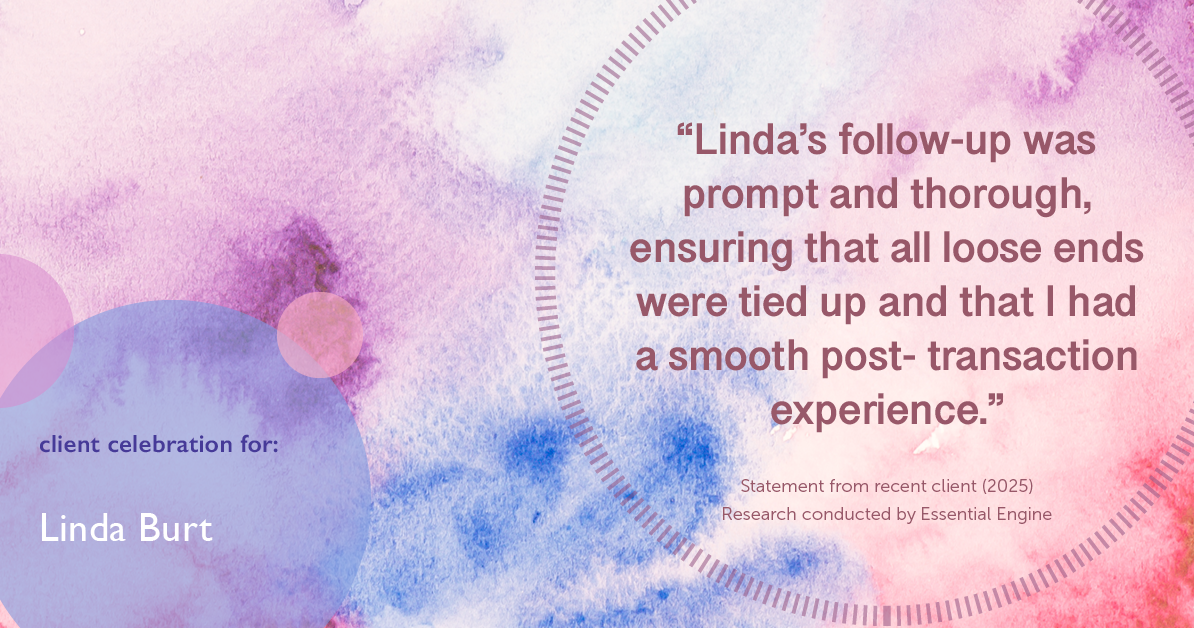 “Linda’s follow-up was prompt and thorough, ensuring that all loose ends were tied up and that I had a smooth post- transaction experience.”

Statement from recent client (2025)
Research conducted by Essential Engine

client celebration for:

Linda Burt